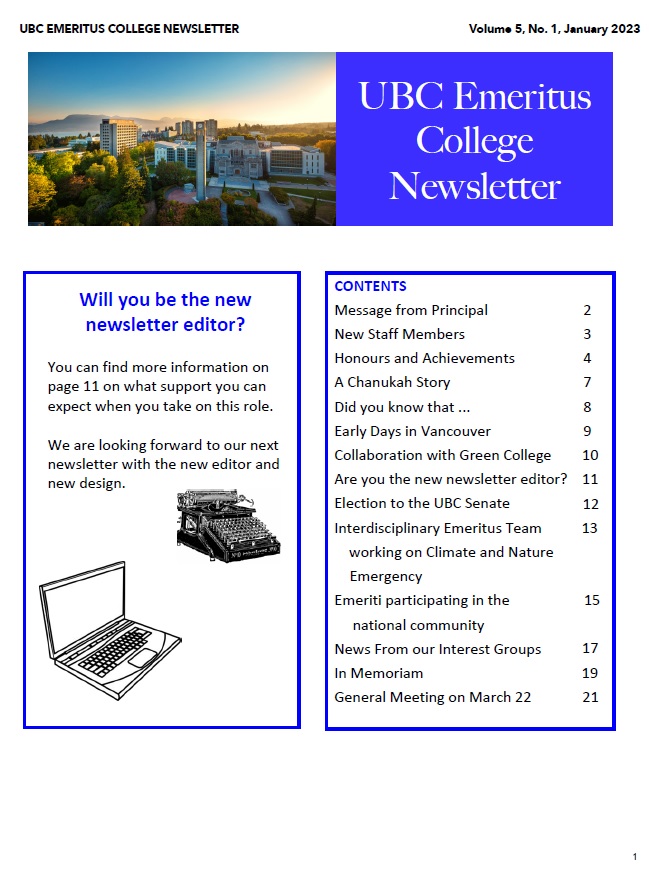 UBC EMERITUS COLLEGE NEWSLETTER

Volume 5, No. 1, January 2023

UBC Emeritus College Newsletter

Will you be the new newsletter editor?

You can find more information on page 11 on what support you can expect when you take on this role.

We are looking forward to our next newsletter with the new editor and new design.

CONTENTS

| | |
|---|---|
| Message from Principal | 2 |
| New Staff Members | 3 |
| Honours and Achievements | 4 |
| A Chanukah Story | 7 |
| Did you know that ... | 8 |
| Early Days in Vancouver | 9 |
| Collaboration with Green College | 10 |
| Are you the new newsletter editor? | 11 |
| Election to the UBC Senate | 12 |
| Interdisciplinary Emeritus Team working on Climate and Nature Emergency | 13 |
| Emeriti participating in the national community | 15 |
| News From our Interest Groups | 17 |
| In Memoriam | 19 |
| General Meeting on March 22 | 21 |

1